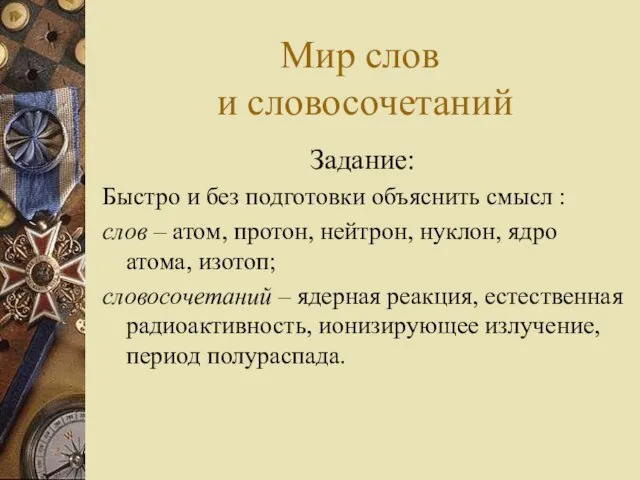 Мир слов
и словосочетаний

Задание:

Быстро и без подготовки объяснить смысл :

слов – атом, протон, нейтрон, нуклон, ядро атома, изотоп;

словосочетаний – ядерная реакция, естественная радиоактивность, ионизирующее излучение, период полураспада.